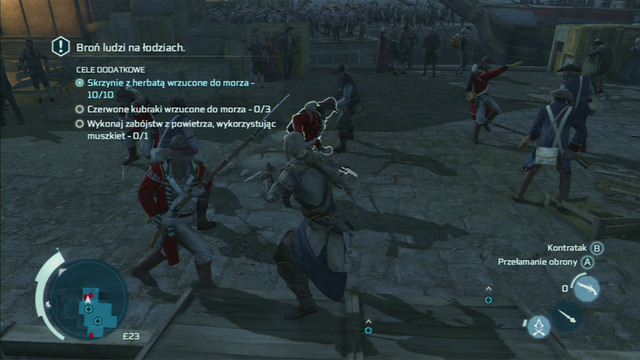 Broń ludzi na łodziach.

CELE DODATKOWE
Skrzynie z herbatą wrzucone do morza - 10/10
Czerwone kubraki wrzucone do morza - 0/3
Wykonaj zabójstw z powietrza, wykorzystując muszkiet - 0/1

Kontratak B
Przełamanie obrony A

0

£23